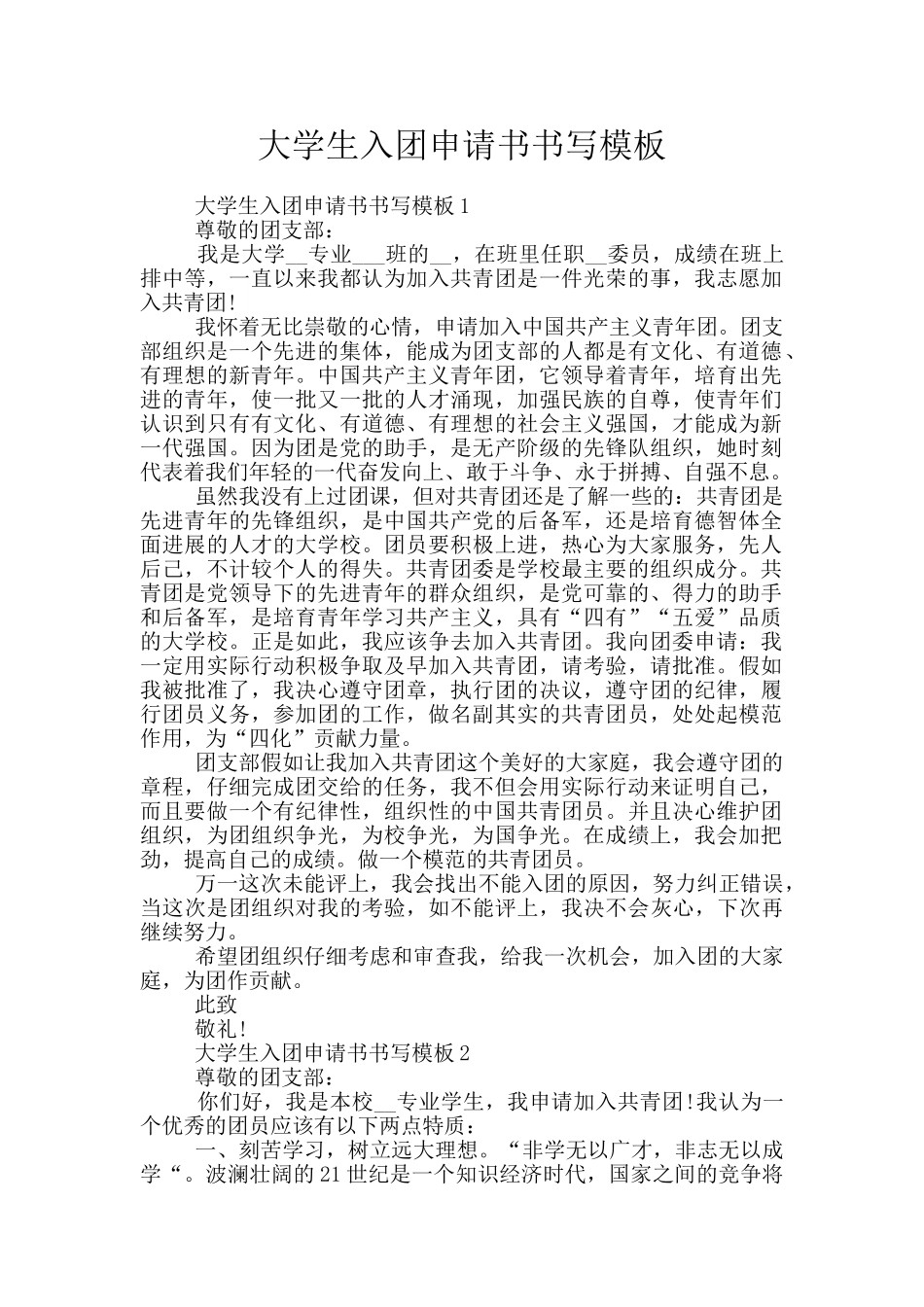 大学生入团申请书书写模板

大学生入团申请书书写模板 1

尊敬的团支部：

我是大学__专业___班的__，在班里任职__委员，成绩在班上排中等，一直以来我都认为加入共青团是一件光荣的事，我志愿加入共青团!

我怀着无比崇敬的心情，申请加入中国共产主义青年团。团支部组织是一个先进的集体，能成为团支部的人都是有文化、有道德、有理想的新青年。中国共产主义青年团，它领导着青年，培育出先进的青年，使一批又一批的人才涌现，加强民族的自尊，使青年们认识到只有有文化、有道德、有理想的社会主义强国，才能成为新一代强国。因为团是党的助手，是无产阶级的先锋队组织，她时刻代表着我们年轻的一代奋发向上、敢于斗争、永于拼搏、自强不息。

虽然我没有上过团课，但对共青团还是了解一些的：共青团是先进青年的先锋组织，是中国共产党的后备军，还是培育德智体全面进展的人才的大学校。团员要积极上进，热心为大家服务，先人后己，不计较个人的得失。共青团委是学校最主要的组织成分。共青团是党领导下的先进青年的群众组织，是党可靠的、得力的助手和后备军，是培育青年学习共产主义，具有“四有”“五爱”品质的大学校。正是如此，我应该争去加入共青团。我向团委申请：我一定用实际行动积极争取及早加入共青团，请考验，请批准。假如我被批准了，我决心遵守团章，执行团的决议，遵守团的纪律，履行团员义务，参加团的工作，做名副其实的共青团员，处处起模范作用，为“四化”贡献力量。

团支部假如让我加入共青团这个美好的大家庭，我会遵守团的章程，仔细完成团交给的任务，我不但会用实际行动来证明自己，而且要做一个有纪律性，组织性的中国共青团员。并且决心维护团组织，为团组织争光，为校争光，为国争光。在成绩上，我会加把劲，提高自己的成绩。做一个模范的共青团员。

万一这次未能评上，我会找出不能入团的原因，努力纠正错误，当这次是团组织对我的考验，如不能评上，我决不会灰心，下次再继续努力。

希望团组织仔细考虑和审查我，给我一次机会，加入团的大家庭，为团作贡献。

此致

敬礼!

大学生入团申请书书写模板 2

尊敬的团支部：

你们好，我是本校__专业学生，我申请加入共青团!我认为一个优秀的团员应该有以下两点特质：

一、刻苦学习，树立远大理想。“非学无以广才，非志无以成学“。波澜壮阔的 21 世纪是一个知识经济时代，国家之间的竞争将